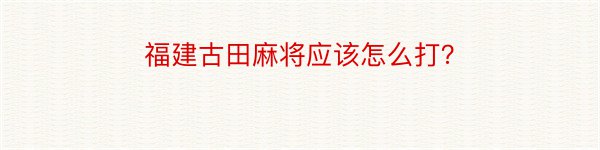 福建古田麻将应该怎么打?